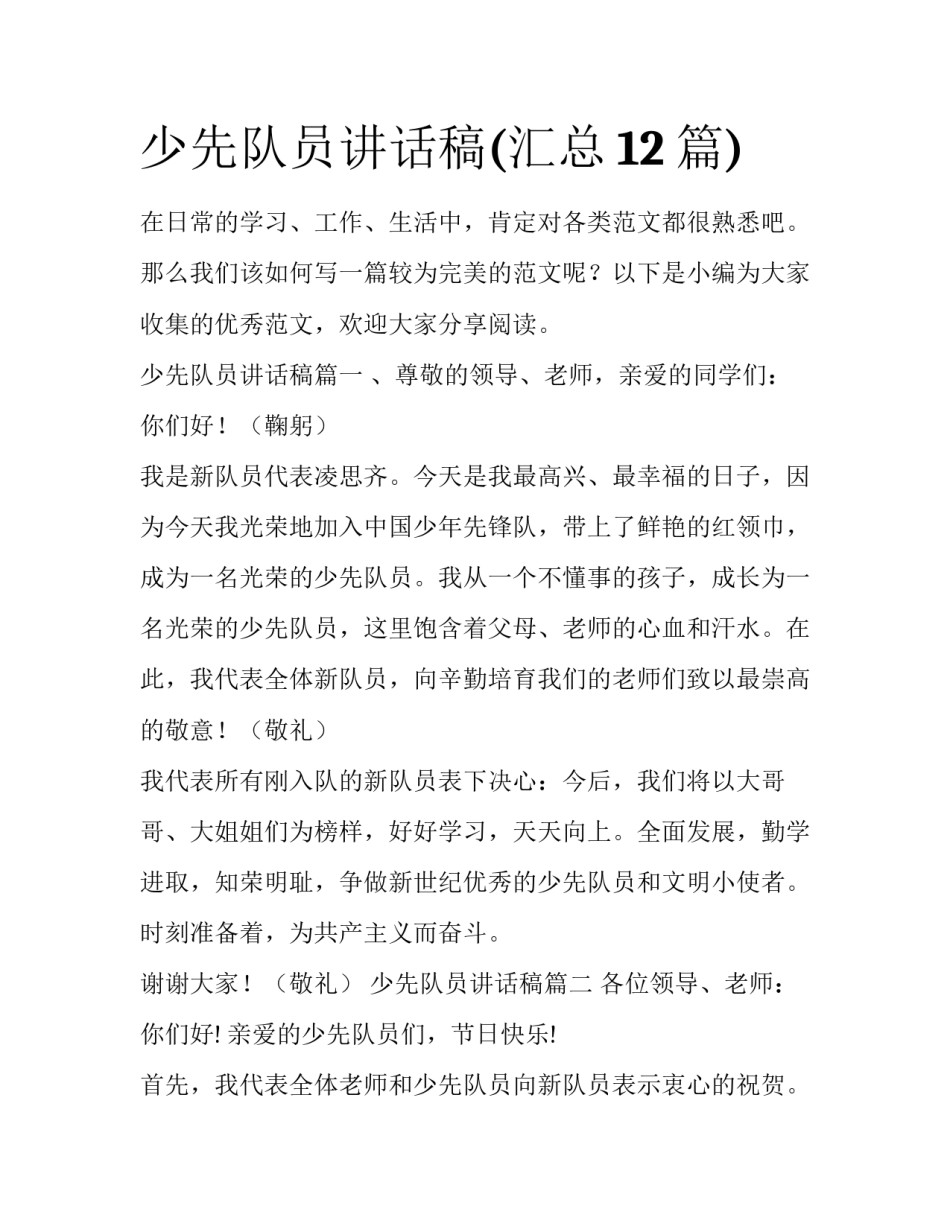 少先队员讲话稿(汇总12篇)

在日常的学习、工作、生活中，肯定对各类范文都很熟悉吧。那么我们该如何写一篇较为完美的范文呢？以下是小编为大家收集的优秀范文，欢迎大家分享阅读。

少先队员讲话稿篇一 、尊敬的领导、老师，亲爱的同学们：

你们好！（鞠躬）

我是新队员代表凌思齐。今天是我最高兴、最幸福的日子，因为今天我光荣地加入中国少年先锋队，带上了鲜艳的红领巾，成为一名光荣的少先队员。我从一个不懂事的孩子，成长为一名光荣的少先队员，这里饱含着父母、老师的心血和汗水。在此，我代表全体新队员，向辛勤培育我们的老师们致以最崇高的敬意！（敬礼）

我代表所有刚入队的新队员表下决心：今后，我们将以大哥哥、大姐姐们为榜样，好好学习，天天向上。全面发展，勤学进取，知荣明耻，争做新世纪优秀的少先队员和文明小使者。时刻准备着，为共产主义而奋斗。

谢谢大家！（敬礼） 少先队员讲话稿篇二 各位领导、老师：

你们好!亲爱的少先队员们，节日快乐!

首先，我代表全体老师和少先队员向新队员表示衷心的祝贺。